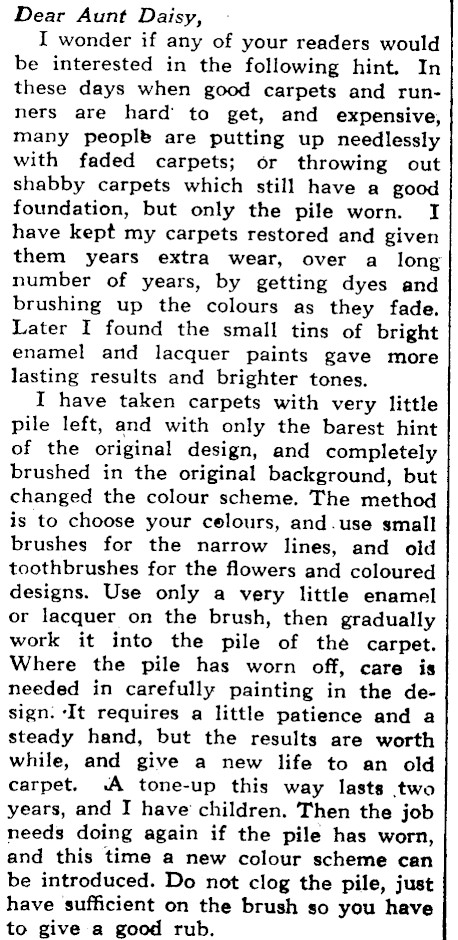 Dear Aunt Daisy,

I wonder if any of your readers would be interested in the following hint. In these days when good carpets and runners are hard to get, and expensive, many people are putting up needlessly with faded carpets; or throwing out shabby carpets which still have a good foundation, but only the pile worn. I have kept my carpets restored and given them years extra wear, over a long number of years, by getting dyes and brushing up the colours as they fade. Later I found the small tins of bright enamel and lacquer paints gave more lasting results and brighter tones.

I have taken carpets with very little pile left, and with only the barest hint of the original design, and completely brushed in the original background, but changed the colour scheme. The method is to choose your colours, and use small brushes for the narrow lines, and old toothbrushes for the flowers and coloured designs. Use only a very little enamel or lacquer on the brush, then gradually work it into the pile of the carpet. Where the pile has worn off, care is needed in carefully painting in the design. It requires a little patience and a steady hand, but the results are worth while, and give a new life to an old carpet. A tone-up this way lasts two years, and I have children. Then the job needs doing again if the pile has worn, and this time a new colour scheme can be introduced. Do not clog the pile, just have sufficient on the brush so you have to give a good rub.